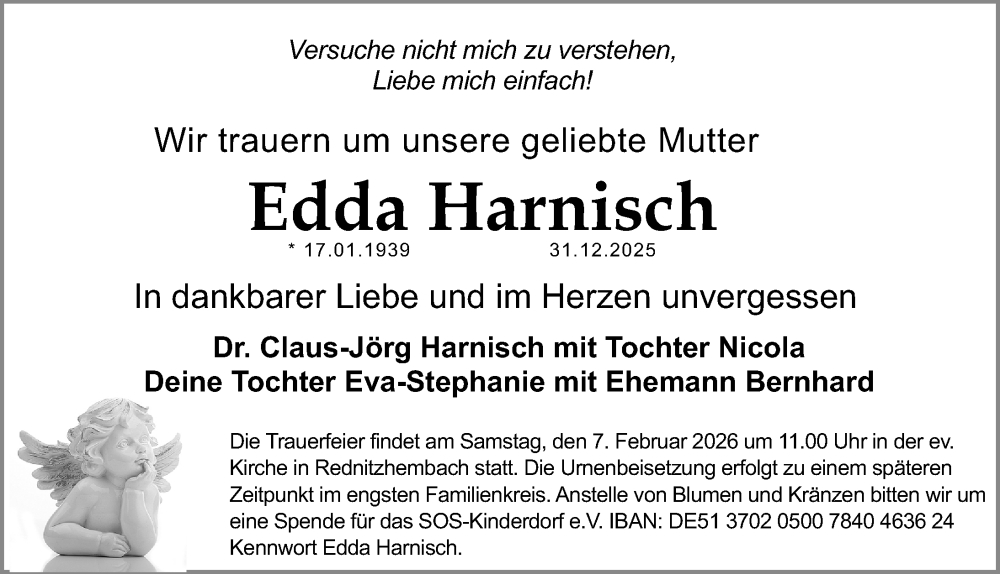 Versuche nicht mich zu verstehen,
Liebe mich einfach!

Wir trauern um unsere geliebte Mutter

Edda Harnisch

* 17.01.1939 31.12.2025

In dankbarer Liebe und im Herzen unvergessen

Dr. Claus-Jörg Harnisch mit Tochter Nicola
Deine Tochter Eva-Stephanie mit Ehemann Bernhard

Die Trauerfeier findet am Samstag, den 7. Februar 2026 um 11.00 Uhr in der ev. Kirche in Rednitzhembach statt. Die Urnenbeisetzung erfolgt zu einem späteren Zeitpunkt im engsten Familienkreis. Anstelle von Blumen und Kränzen bitten wir um eine Spende für das SOS-Kinderdorf e.V. IBAN: DE51 3702 0500 7840 4636 24 Kennwort Edda Harnisch.